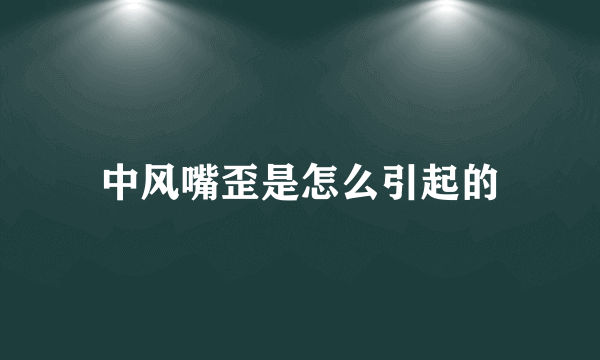 中风嘴歪是怎么引起的